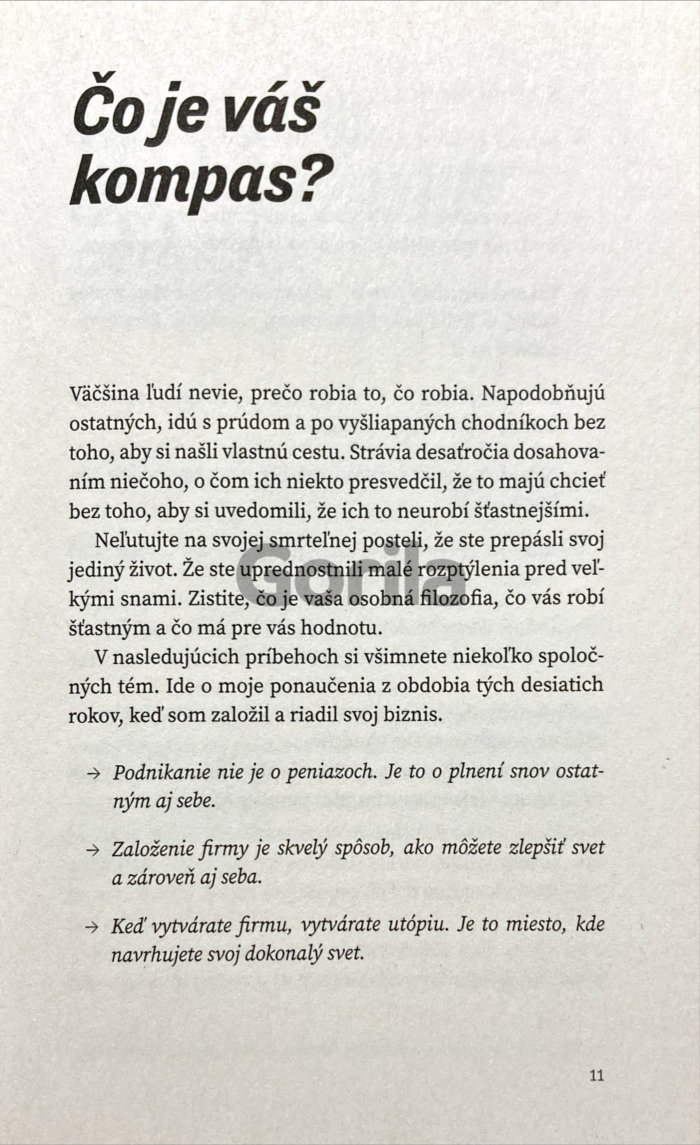 Čo je váš kompas?

Väčšina ľudí nevie, prečo robia to, čo robia. Napodobňujú ostatných, idú s prúdom a po vyšliapaných chodníkoch bez toho, aby si našli vlastnú cestu. Strávia desaťročia dosahovaním niečoho, o čom ich niekto presvedčil, že to majú chcieť bez toho, aby si uvedomili, že ich to neurobí šťastnejšími.

Neľutujte na svojej smrteľnej posteli, že ste prepásli svoj jediný život. Že ste uprednostnili malé rozptýlenia pred veľkými snami. Zistite, čo je vaša osobná filozofia, čo vás robí šťastným a čo má pre vás hodnotu.

V nasledujúcich príbehoch si všimnete niekoľko spoločných tém. Ide o moje ponaučenia z obdobia tých desiatich rokov, keď som založil a riadil svoj biznis.

→ Podnikanie nie je o peniazoch. Je to o plnení snov ostatným aj sebe.

→ Založenie firmy je skvelý spôsob, ako môžete zlepšiť svet a zároveň aj seba.

→ Keď vytvárate firmu, vytvárate utópiu. Je to miesto, kde navrhujete svoj dokonalý svet.

11

Gorila